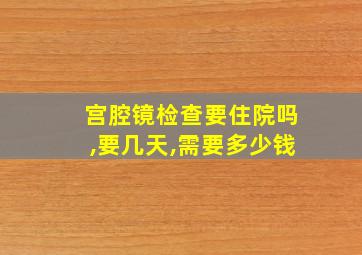 宫腔镜检查要住院吗,要几天,需要多少钱